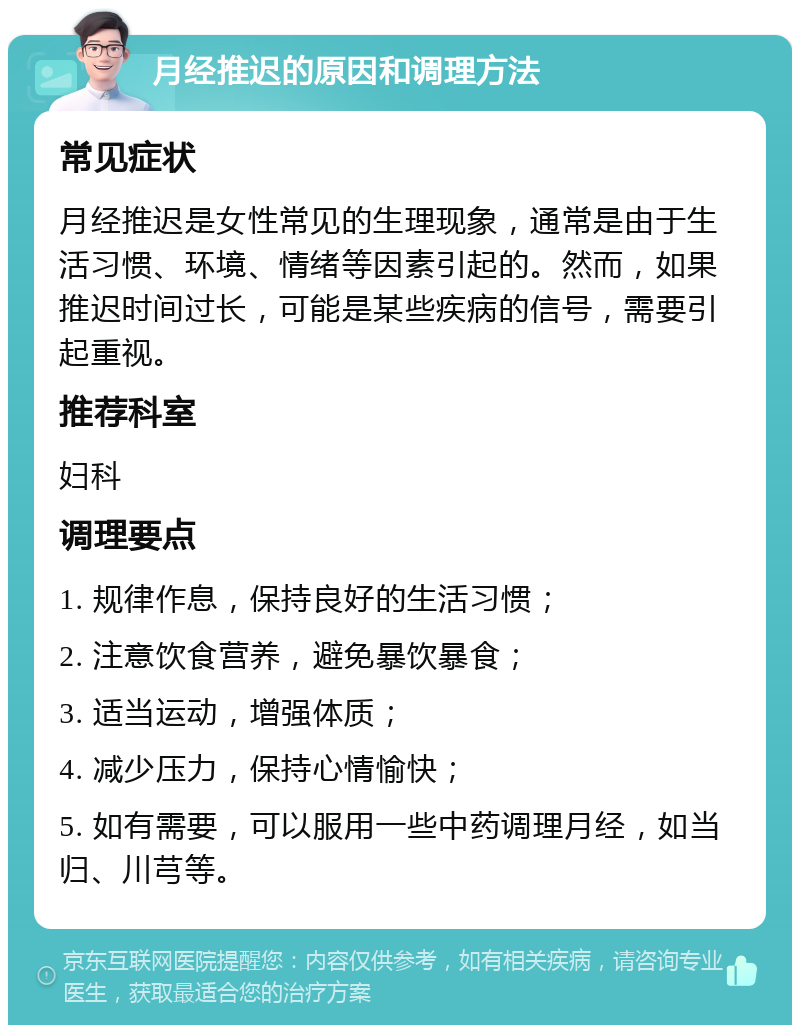 月经推迟的原因和调理方法

常见症状

月经推迟是女性常见的生理现象，通常是由于生活习惯、环境、情绪等因素引起的。然而，如果推迟时间过长，可能是某些疾病的信号，需要引起重视。

推荐科室

妇科

调理要点

1. 规律作息，保持良好的生活习惯；

2. 注意饮食营养，避免暴饮暴食；

3. 适当运动，增强体质；

4. 减少压力，保持心情愉快；

5. 如有需要，可以服用一些中药调理月经，如当归、川芎等。

京东互联网医院提醒您：内容仅供参考，如有相关疾病，请咨询专业医生，获取最适合您的治疗方案